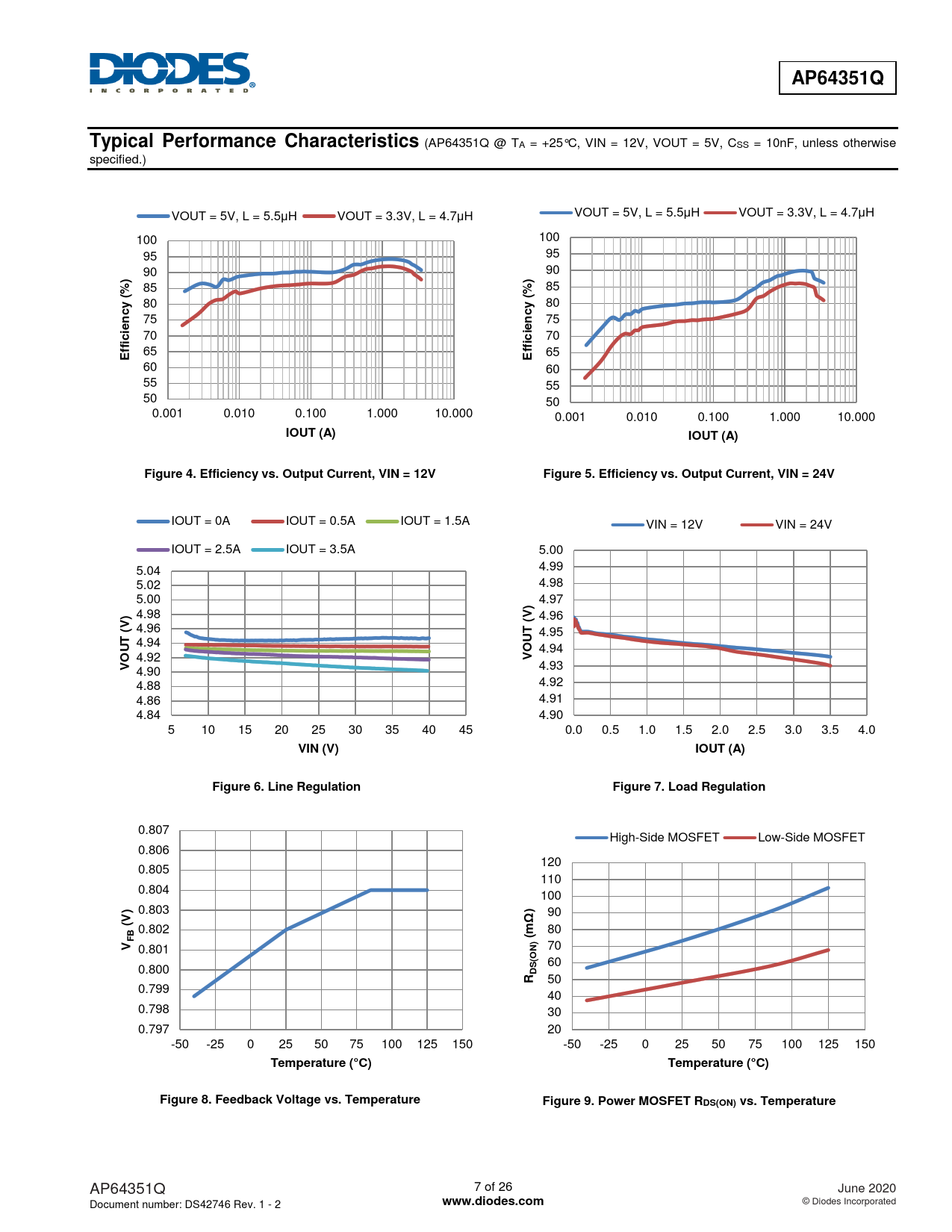 DIODES
INCORPORATED

AP64351Q

Typical Performance Characteristics (AP64351Q @ $T_A$ = +25°C, VIN = 12V, VOUT = 5V, $C_{SS}$ = 10nF, unless otherwise specified.)

VOUT = 5V, L = 5.5µH VOUT = 3.3V, L = 4.7µH

Efficiency (%)

100
95
90
85
80
75
70
65
60
55
50

0.001 0.010 0.100 1.000 10.000

IOUT (A)

Figure 4. Efficiency vs. Output Current, VIN = 12V

VOUT = 5V, L = 5.5µH VOUT = 3.3V, L = 4.7µH

Efficiency (%)

100
95
90
85
80
75
70
65
60
55
50

0.001 0.010 0.100 1.000 10.000

IOUT (A)

Figure 5. Efficiency vs. Output Current, VIN = 24V

IOUT = 0A IOUT = 0.5A IOUT = 1.5A
IOUT = 2.5A IOUT = 3.5A

VOUT (V)

5.04
5.02
5.00
4.98
4.96
4.94
4.92
4.90
4.88
4.86
4.84

5 10 15 20 25 30 35 40 45

VIN (V)

Figure 6. Line Regulation

VIN = 12V VIN = 24V

VOUT (V)

5.00
4.99
4.98
4.97
4.96
4.95
4.94
4.93
4.92
4.91
4.90

0.0 0.5 1.0 1.5 2.0 2.5 3.0 3.5 4.0

IOUT (A)

Figure 7. Load Regulation

$V_{FB}$ (V)

0.807
0.806
0.805
0.804
0.803
0.802
0.801
0.800
0.799
0.798
0.797

-50 -25 0 25 50 75 100 125 150

Temperature (°C)

Figure 8. Feedback Voltage vs. Temperature

High-Side MOSFET Low-Side MOSFET

$R_{DS(ON)}$ (mΩ)

120
110
100
90
80
70
60
50
40
30
20

-50 -25 0 25 50 75 100 125 150

Temperature (°C)

Figure 9. Power MOSFET $R_{DS(ON)}$ vs. Temperature

AP64351Q
Document number: DS42746 Rev. 1 - 2

7 of 26
www.diodes.com

June 2020
© Diodes Incorporated